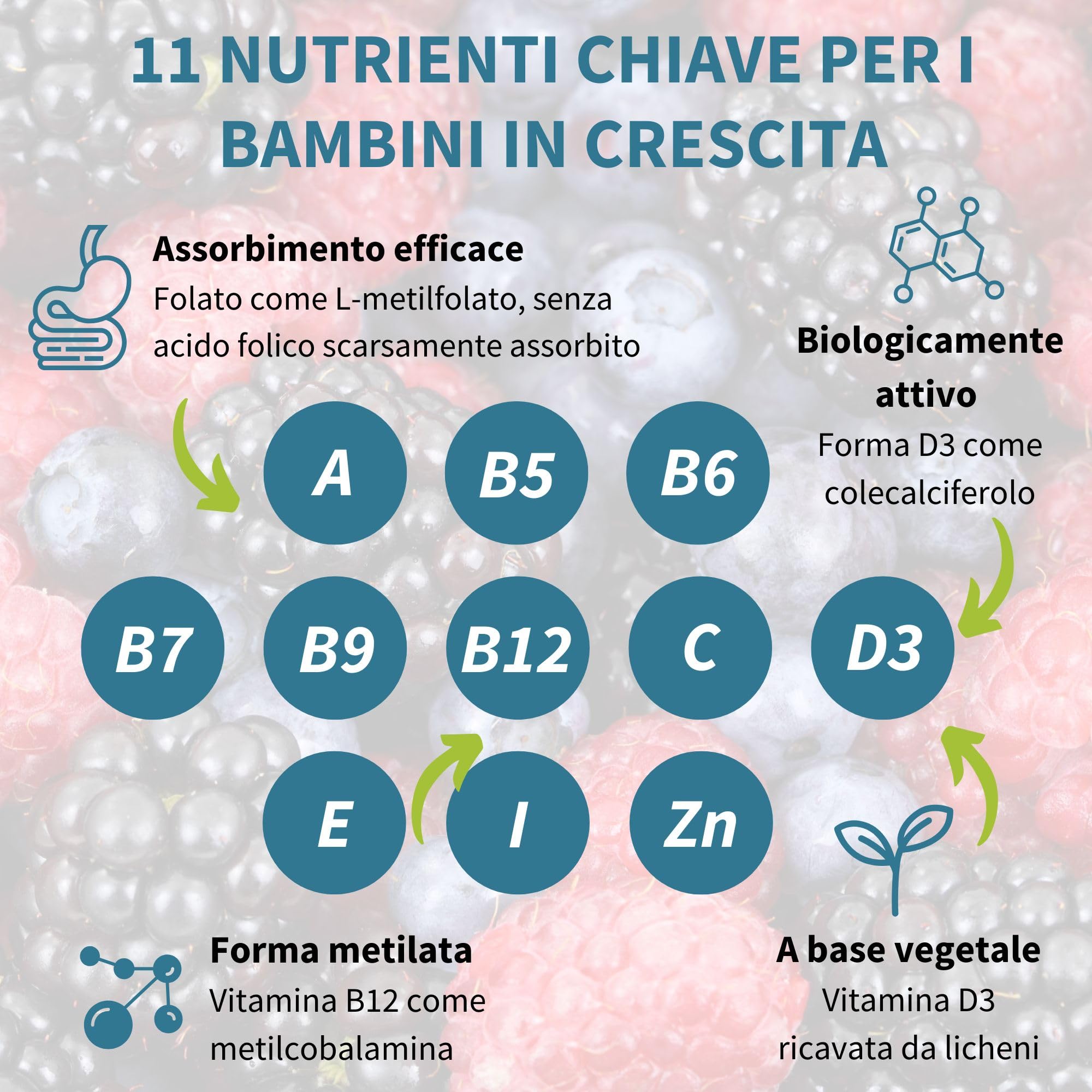 11 NUTRIENTI CHIAVE PER I BAMBINI IN CRESCITA

Assorbimento efficace
Folato come L-metilfolato, senza acido folico scarsamente assorbito

Biologicamente attivo
Forma D3 come colecalciferolo

A

B5

B6

B7

B9

B12

C

D3

E

I

Zn

Forma metilata
Vitamina B12 come metilcobalamina

A base vegetale
Vitamina D3 ricavata da licheni